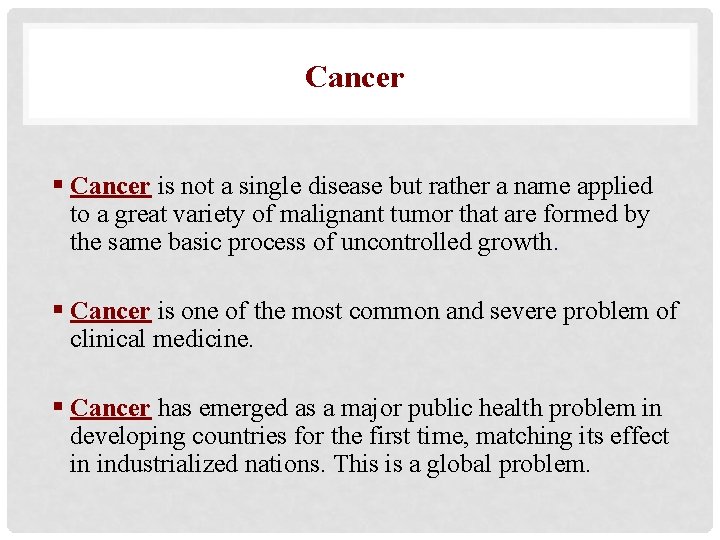 Cancer

• Cancer is not a single disease but rather a name applied to a great variety of malignant tumor that are formed by the same basic process of uncontrolled growth.

• Cancer is one of the most common and severe problem of clinical medicine.

• Cancer has emerged as a major public health problem in developing countries for the first time, matching its effect in industrialized nations. This is a global problem.